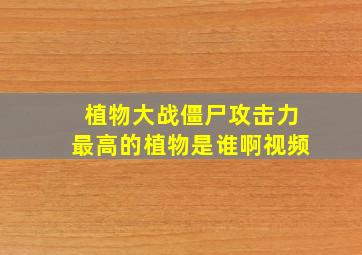 植物大战僵尸攻击力最高的植物是谁啊视频